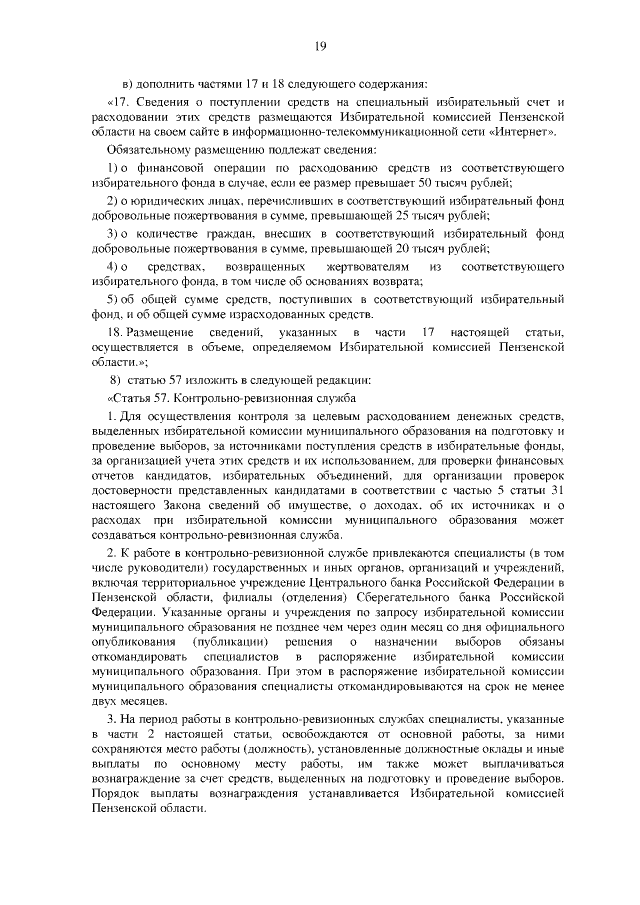 19

в) дополнить частями 17 и 18 следующего содержания:

«17. Сведения о поступлении средств на специальный избирательный счет и расходовании этих средств размещаются Избирательной комиссией Пензенской области на своем сайте в информационно-телекоммуникационной сети «Интернет».

Обязательному размещению подлежат сведения:

1) о финансовой операции по расходованию средств из соответствующего избирательного фонда в случае, если ее размер превышает 50 тысяч рублей;

2) о юридических лицах, перечисливших в соответствующий избирательный фонд добровольные пожертвования в сумме, превышающей 25 тысяч рублей;

3) о количестве граждан, внесших в соответствующий избирательный фонд добровольные пожертвования в сумме, превышающей 20 тысяч рублей;

4) о средствах, возвращенных жертвователям из соответствующего избирательного фонда, в том числе об основаниях возврата;

5) об общей сумме средств, поступивших в соответствующий избирательный фонд, и об общей сумме израсходованных средств.

18. Размещение сведений, указанных в части 17 настоящей статьи, осуществляется в объеме, определяемом Избирательной комиссией Пензенской области.»;

8) статью 57 изложить в следующей редакции:

«Статья 57. Контрольно-ревизионная служба

1. Для осуществления контроля за целевым расходованием денежных средств, выделенных избирательной комиссии муниципального образования на подготовку и проведение выборов, за источниками поступления средств в избирательные фонды, за организацией учета этих средств и их использованием, для проверки финансовых отчетов кандидатов, избирательных объединений, для организации проверок достоверности представленных кандидатами в соответствии с частью 5 статьи 31 настоящего Закона сведений об имуществе, о доходах, об их источниках и о расходах при избирательной комиссии муниципального образования может создаваться контрольно-ревизионная служба.

2. К работе в контрольно-ревизионной службе привлекаются специалисты (в том числе руководители) государственных и иных органов, организаций и учреждений, включая территориальное учреждение Центрального банка Российской Федерации в Пензенской области, филиалы (отделения) Сберегательного банка Российской Федерации. Указанные органы и учреждения по запросу избирательной комиссии муниципального образования не позднее чем через один месяц со дня официального опубликования (публикации) решения о назначении выборов обязаны откомандировать специалистов в распоряжение избирательной комиссии муниципального образования. При этом в распоряжение избирательной комиссии муниципального образования специалисты откомандировываются на срок не менее двух месяцев.

3. На период работы в контрольно-ревизионных службах специалисты, указанные в части 2 настоящей статьи, освобождаются от основной работы, за ними сохраняются место работы (должность), установленные должностные оклады и иные выплаты по основному месту работы, им также может выплачиваться вознаграждение за счет средств, выделенных на подготовку и проведение выборов. Порядок выплаты вознаграждения устанавливается Избирательной комиссией Пензенской области.